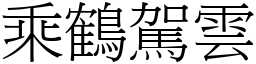 乘鶴駕雲